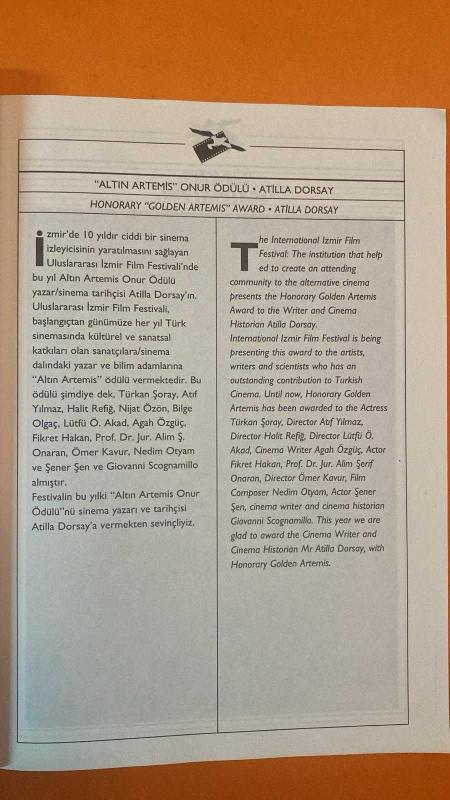 "ALTIN ARTEMİS" ONUR ÖDÜLÜ • ATİLLA DORSAY

HONORARY "GOLDEN ARTEMIS" AWARD • ATİLLA DORSAY

İzmir'de 10 yıldır ciddi bir sinema izleyicisinin yaratılmasını sağlayan Uluslararası İzmir Film Festivali'nde bu yıl Altın Artemis Onur Ödülü yazar/sinema tarihçisi Atilla Dorsay'ın. Uluslararası İzmir Film Festivali, başlangıçtan günümüze her yıl Türk sinemasında kültürel ve sanatsal katkıları olan sanatçılara/sinema dalındaki yazar ve bilim adamlarına "Altın Artemis" ödülü vermektedir. Bu ödülü şimdiye dek, Türkan Şoray, Atıf Yılmaz, Halit Refiğ, Nijat Özön, Bilge Olgaç, Lütfü Ö. Akad, Agah Özgüç, Fikret Hakan, Prof. Dr. Jur. Alim Ş. Onaran, Ömer Kavur, Nedim Otyam ve Şener Şen ve Giovanni Scognamillo almıştır.
Festivalin bu yılki "Altın Artemis Onur Ödülü"nü sinema yazarı ve tarihçisi Atilla Dorsay'a vermekten sevinçliyiz.

The International Izmir Film Festival: The institution that helped to create an attending community to the alternative cinema presents the Honorary Golden Artemis Award to the Writer and Cinema Historian Atilla Dorsay.
International Izmir Film Festival is being presenting this award to the artists, writers and scientists who has an outstanding contribution to Turkish Cinema. Until now, Honorary Golden Artemis has been awarded to the Actress Türkan Şoray, Director Atıf Yılmaz, Director Halit Refiğ, Director Lütfü Ö. Akad, Cinema Writer Agah Özgüç, Actor Fikret Hakan, Prof. Dr. Jur. Alim Şerif Onaran, Director Ömer Kavur, Film Composer Nedim Otyam, Actor Şener Şen, cinema writer and cinema historian Giovanni Scognamillo. This year we are glad to award the Cinema Writer and Cinema Historian Mr Atilla Dorsay, with Honorary Golden Artemis.